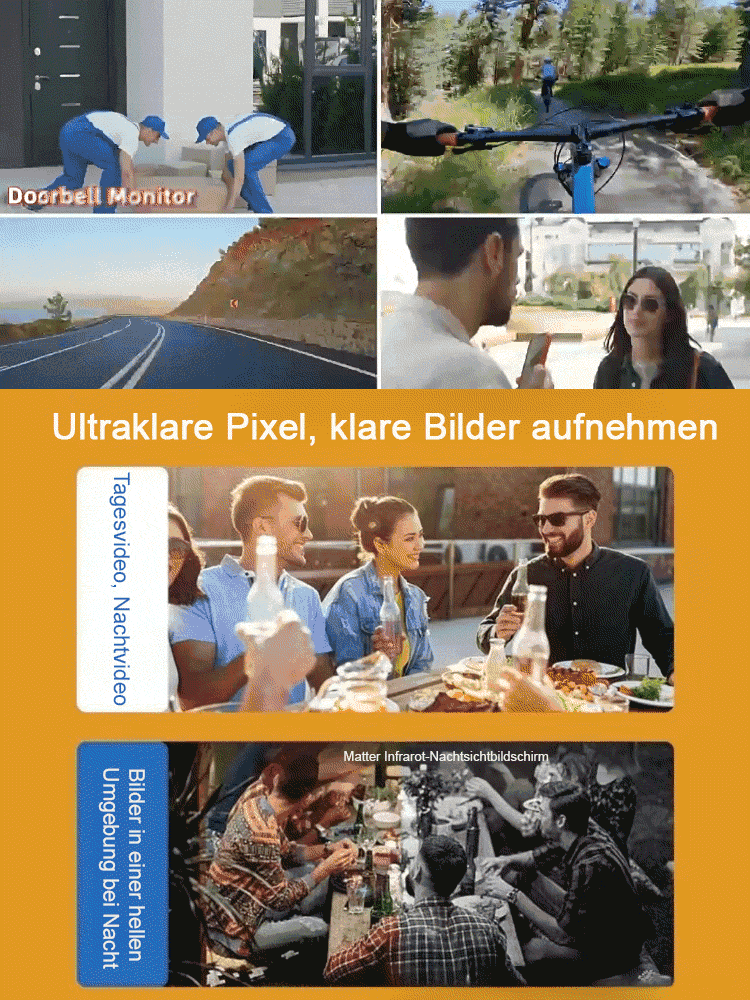 Doorbell Monitor

Ultraklare Pixel, klare Bilder aufnehmen

Tagesvideo. Nachtvideo

Bilder in einer hellen Umgebung bei Nacht

Matter Infrarot-Nachtsichtbildschirm